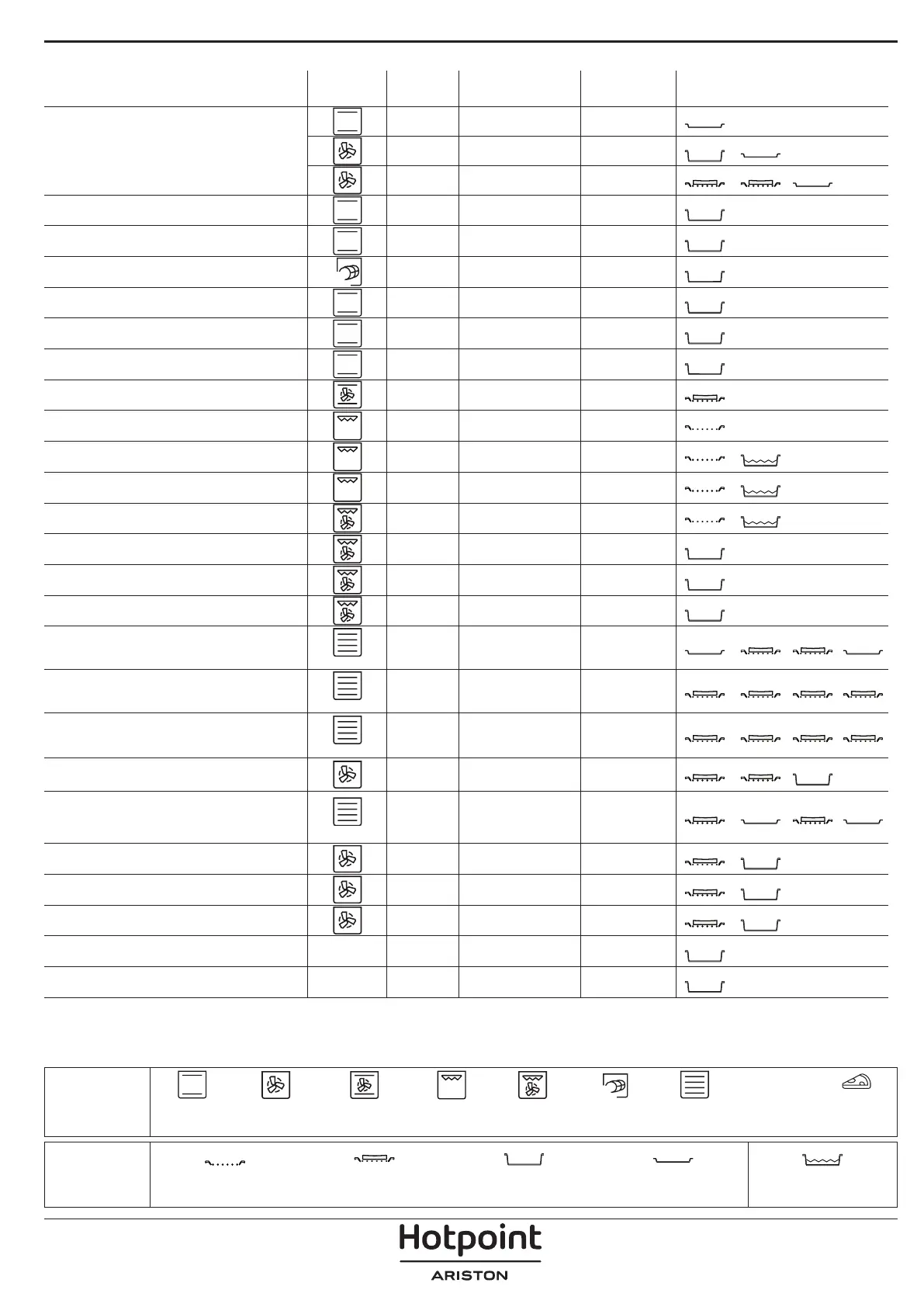 Hotpoint
ARISTON